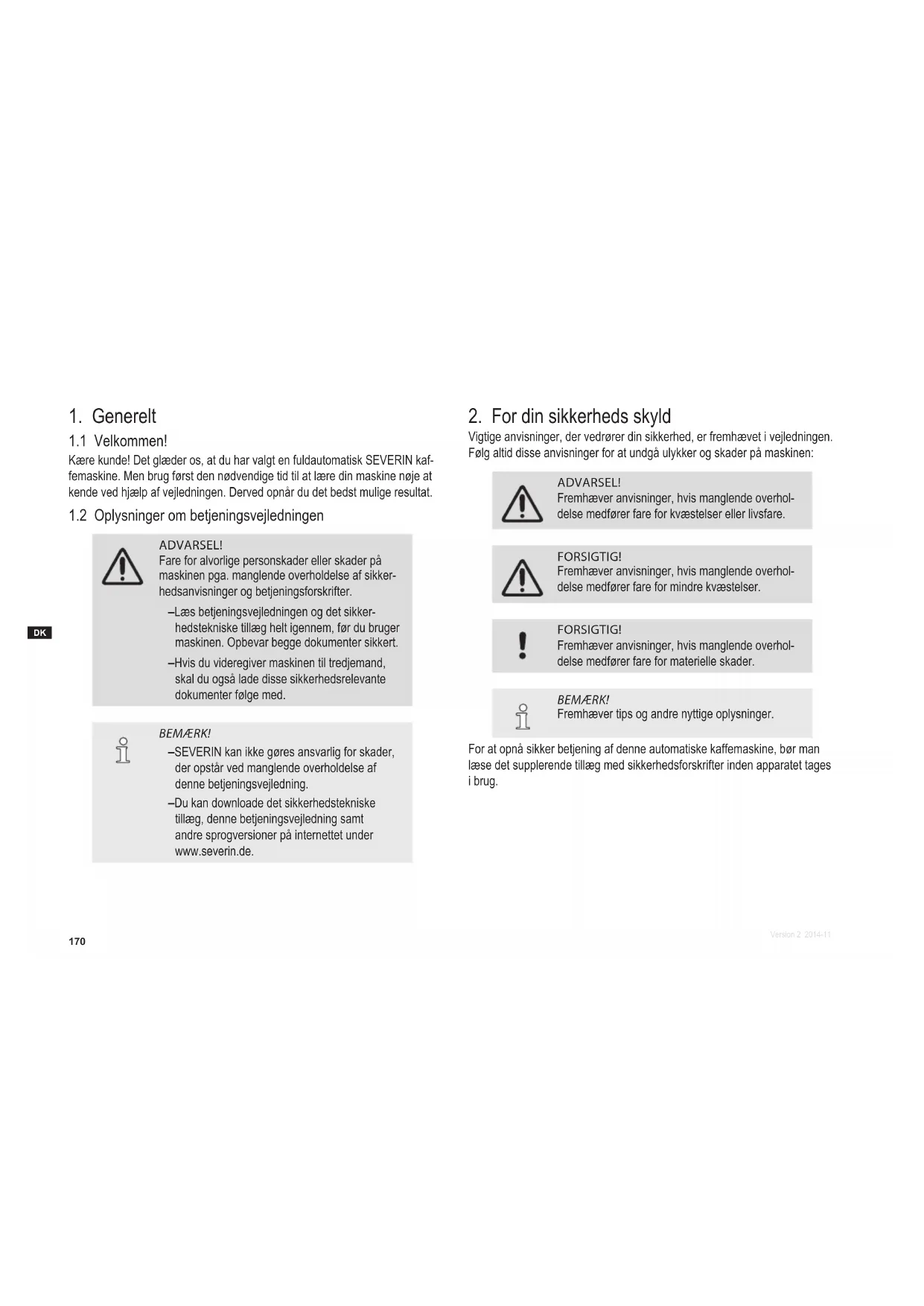 1. Generelt

1.1 Velkommen!

Kære kunde! Det glæder os, at du har valgt en fuldautomatisk SEVERIN kaffemaskine. Men brug først den nødvendige tid til at lære din maskine nøje at kende ved hjælp af vejledningen. Derved opnår du det bedst mulige resultat.

1.2 Oplysninger om betjeningsvejledningen

ADVARSEL!
Fare for alvorlige personskader eller skader på maskinen pga. manglende overholdelse af sikkerhedsanvisninger og betjeningsforskrifter.

–Læs betjeningsvejledningen og det sikkerhedstekniske tillæg helt igennem, før du bruger maskinen. Opbevar begge dokumenter sikkert.

–Hvis du videregiver maskinen til tredjemand, skal du også lade disse sikkerhedsrelevante dokumenter følge med.

BEMÆRK!

–SEVERIN kan ikke gøres ansvarlig for skader, der opstår ved manglende overholdelse af denne betjeningsvejledning.

–Du kan downloade det sikkerhedstekniske tillæg, denne betjeningsvejledning samt andre sprogversioner på internettet under www.severin.de.

DK

170

2. For din sikkerheds skyld

Vigtige anvisninger, der vedrører din sikkerhed, er fremhævet i vejledningen. Følg altid disse anvisninger for at undgå ulykker og skader på maskinen:

ADVARSEL!
Fremhæver anvisninger, hvis manglende overholdelse medfører fare for kvæstelser eller livsfare.

FORSIGTIG!
Fremhæver anvisninger, hvis manglende overholdelse medfører fare for mindre kvæstelser.

FORSIGTIG!
Fremhæver anvisninger, hvis manglende overholdelse medfører fare for materielle skader.

BEMÆRK!
Fremhæver tips og andre nyttige oplysninger.

For at opnå sikker betjening af denne automatiske kaffemaskine, bør man læse det supplerende tillæg med sikkerhedsforskrifter inden apparatet tages i brug.

Version 2 2014-11